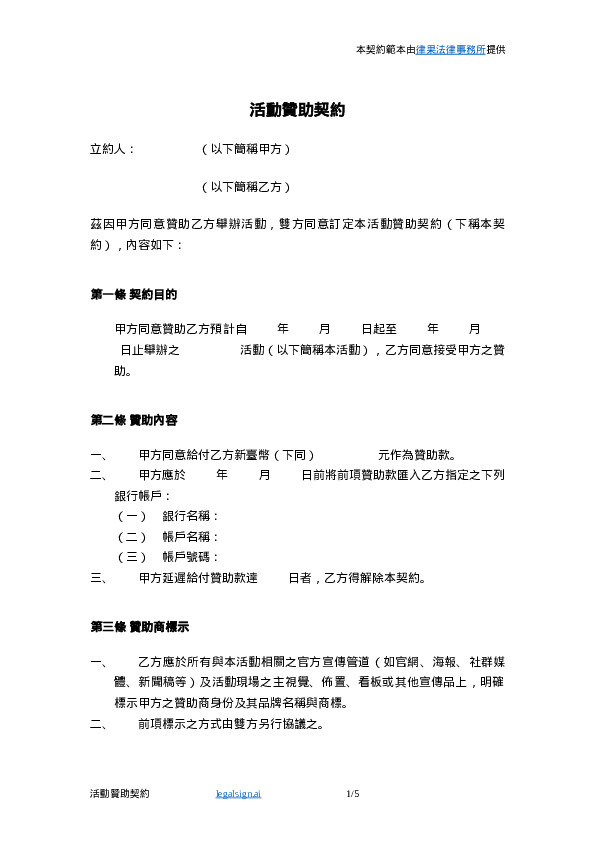 本契約範本由律果法律事務所提供

活動贊助契約

立約人：　　　　（以下簡稱甲方）

　　　　　　　　（以下簡稱乙方）

茲因甲方同意贊助乙方舉辦活動，雙方同意訂定本活動贊助契約（下稱本契約），內容如下：

第一條 契約目的

甲方同意贊助乙方預計自　　年　　月　　日起至　　年　　月　　日止舉辦之　　　　活動（以下簡稱本活動），乙方同意接受甲方之贊助。

第二條 贊助內容

一、　甲方同意給付乙方新臺幣（下同）　　　　元作為贊助款。
二、　甲方應於　　年　　月　　日前將前項贊助款匯入乙方指定之下列銀行帳戶：
（一）　銀行名稱：
（二）　帳戶名稱：
（三）　帳戶號碼：
三、　甲方延遲給付贊助款達　　日者，乙方得解除本契約。

第三條 贊助商標示

一、　乙方應於所有與本活動相關之官方宣傳管道（如官網、海報、社群媒體、新聞稿等）及活動現場之主視覺、佈置、看板或其他宣傳品上，明確標示甲方之贊助商身份及其品牌名稱與商標。
二、　前項標示之方式由雙方另行協議之。

活動贊助契約　　legalsign.ai　　1/5